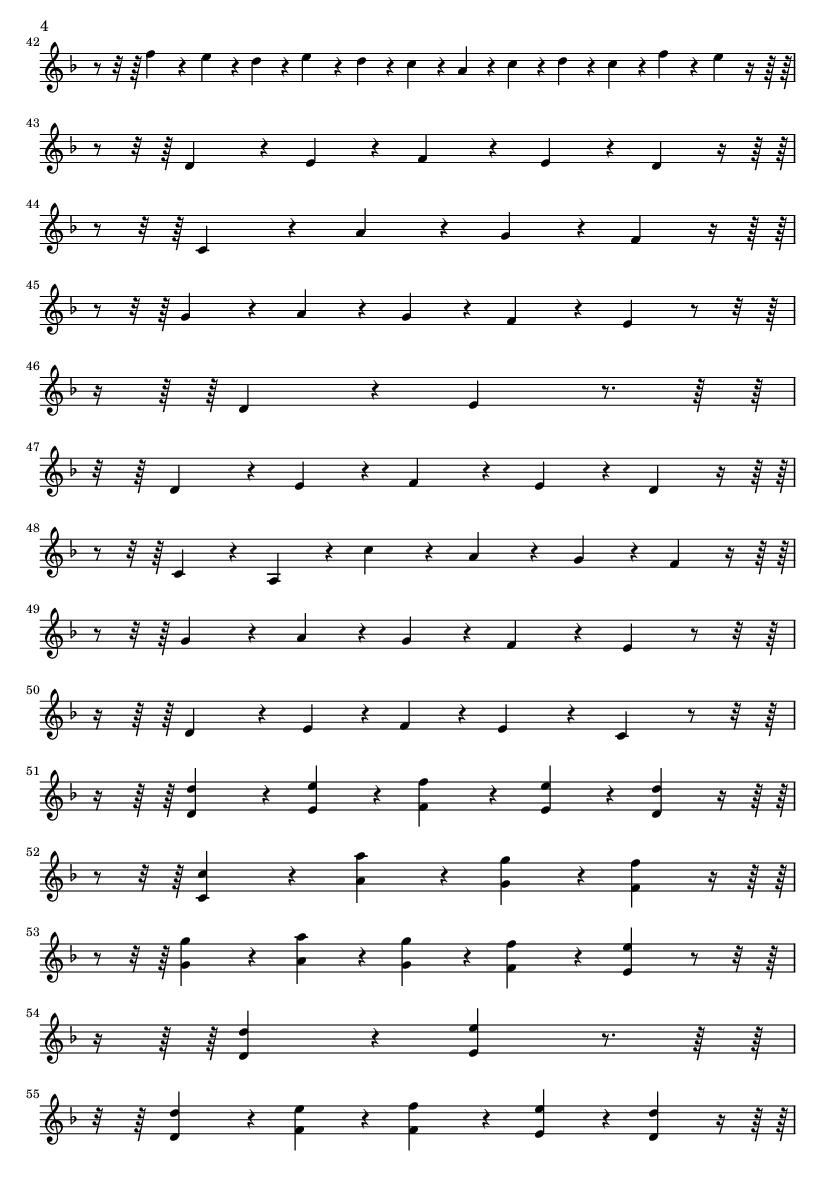 4

42

43

44

45

46

47

48

49

50

51

52

53

54

55